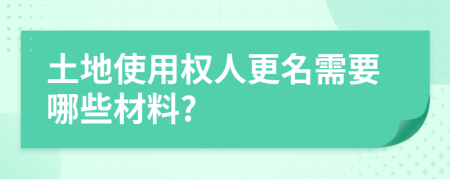 土地使用权人更名需要哪些材料?